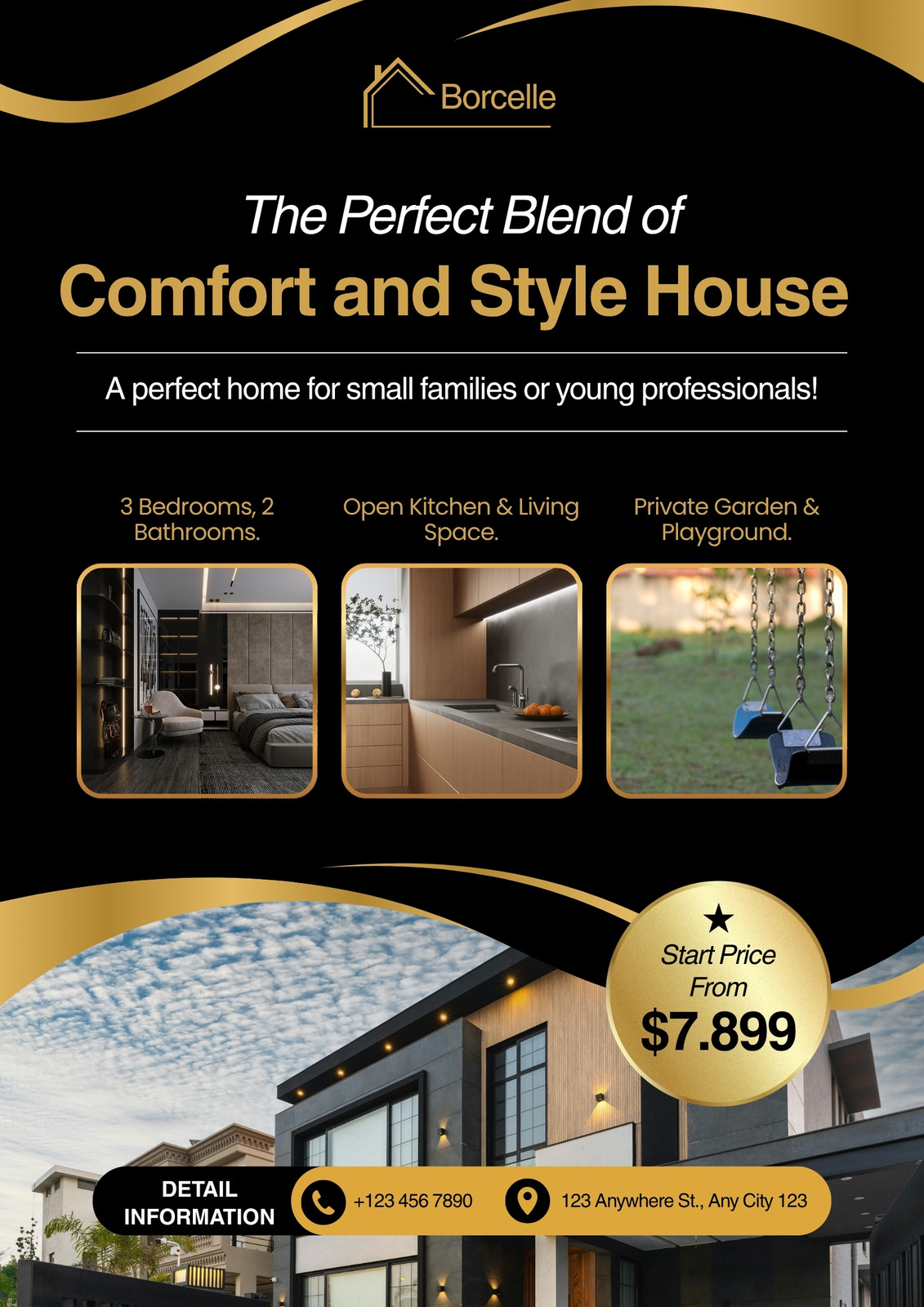 Borcelle

The Perfect Blend of

Comfort and Style House

A perfect home for small families or young professionals!

3 Bedrooms, 2 Bathrooms.

Open Kitchen & Living Space.

Private Garden & Playground.

★
Start Price From
$7.899

DETAIL INFORMATION

+123 456 7890

123 Anywhere St., Any City 123